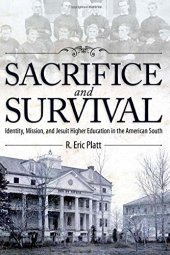 SACRIFICE
and
SURVIVAL

Identity, Mission, and Jesuit Higher Education in the American South

R. Eric Platt